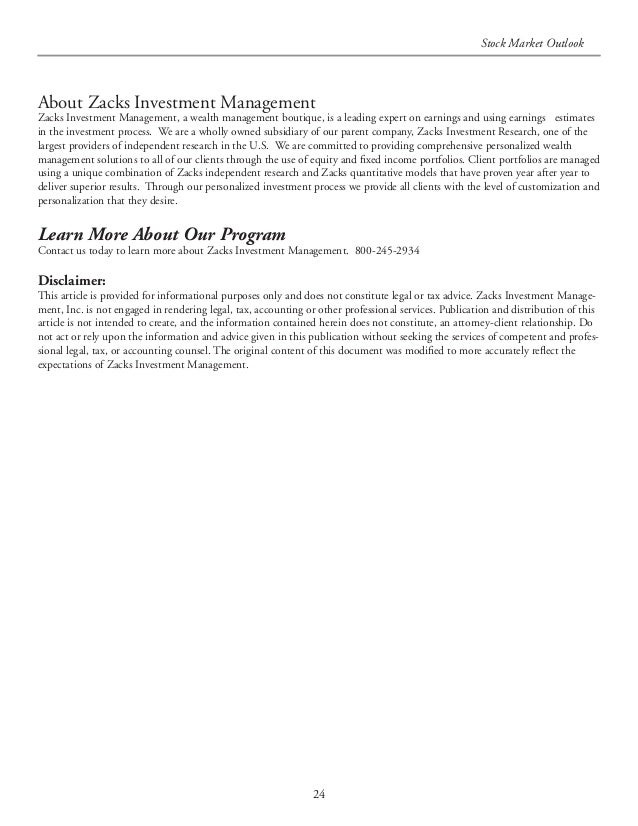 Stock Market Outlook

About Zacks Investment Management
Zacks Investment Management, a wealth management boutique, is a leading expert on earnings and using earnings estimates in the investment process. We are a wholly owned subsidiary of our parent company, Zacks Investment Research, one of the largest providers of independent research in the U.S. We are committed to providing comprehensive personalized wealth management solutions to all of our clients through the use of equity and fixed income portfolios. Client portfolios are managed using a unique combination of Zacks independent research and Zacks quantitative models that have proven year after year to deliver superior results. Through our personalized investment process we provide all clients with the level of customization and personalization that they desire.

Learn More About Our Program
Contact us today to learn more about Zacks Investment Management. 800-245-2934

Disclaimer:
This article is provided for informational purposes only and does not constitute legal or tax advice. Zacks Investment Management, Inc. is not engaged in rendering legal, tax, accounting or other professional services. Publication and distribution of this article is not intended to create, and the information contained herein does not constitute, an attorney-client relationship. Do not act or rely upon the information and advice given in this publication without seeking the services of competent and professional legal, tax, or accounting counsel. The original content of this document was modified to more accurately reflect the expectations of Zacks Investment Management.

24